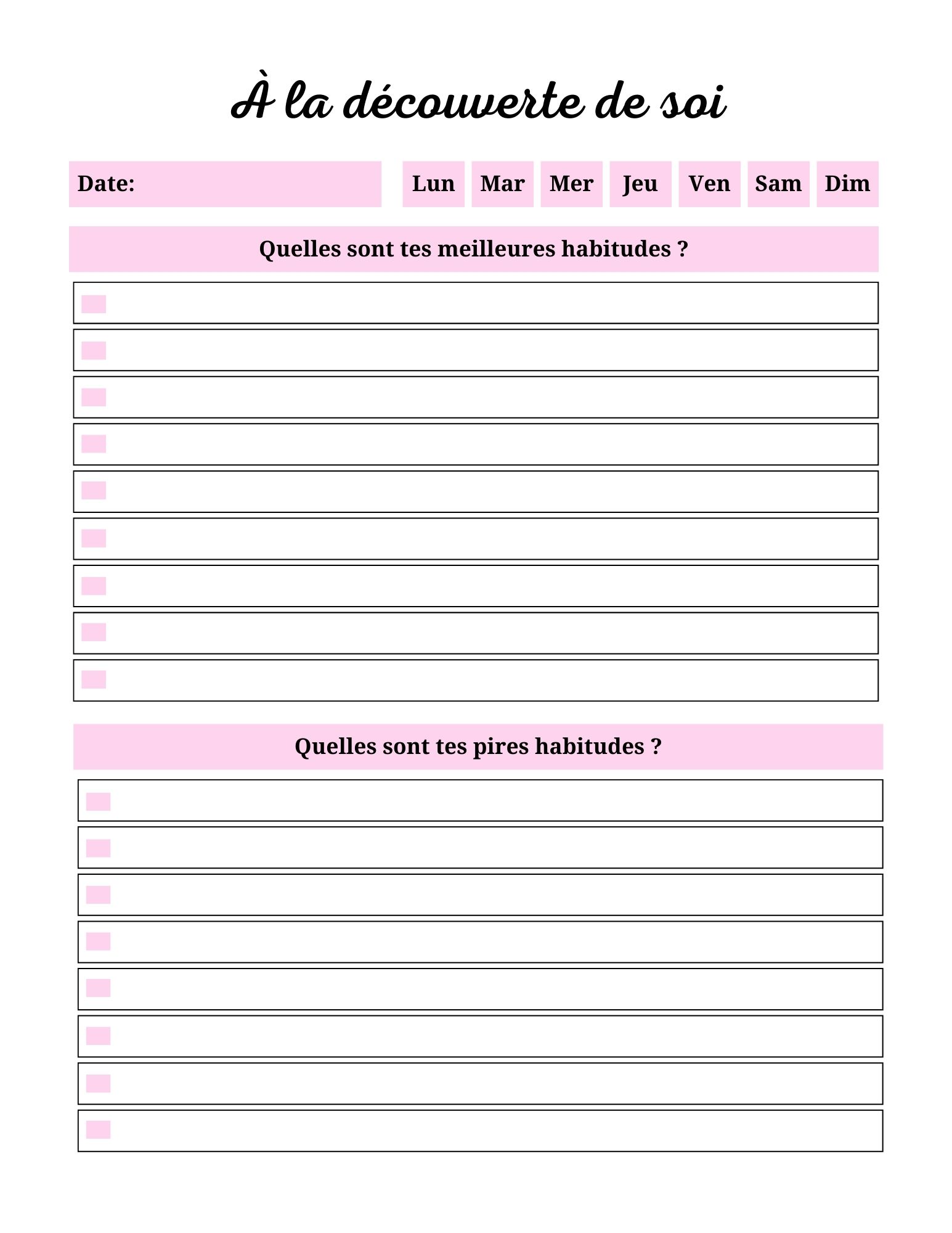 À la découverte de soi

Date:

Lun Mar Mer Jeu Ven Sam Dim

Quelles sont tes meilleures habitudes ?

Quelles sont tes pires habitudes ?